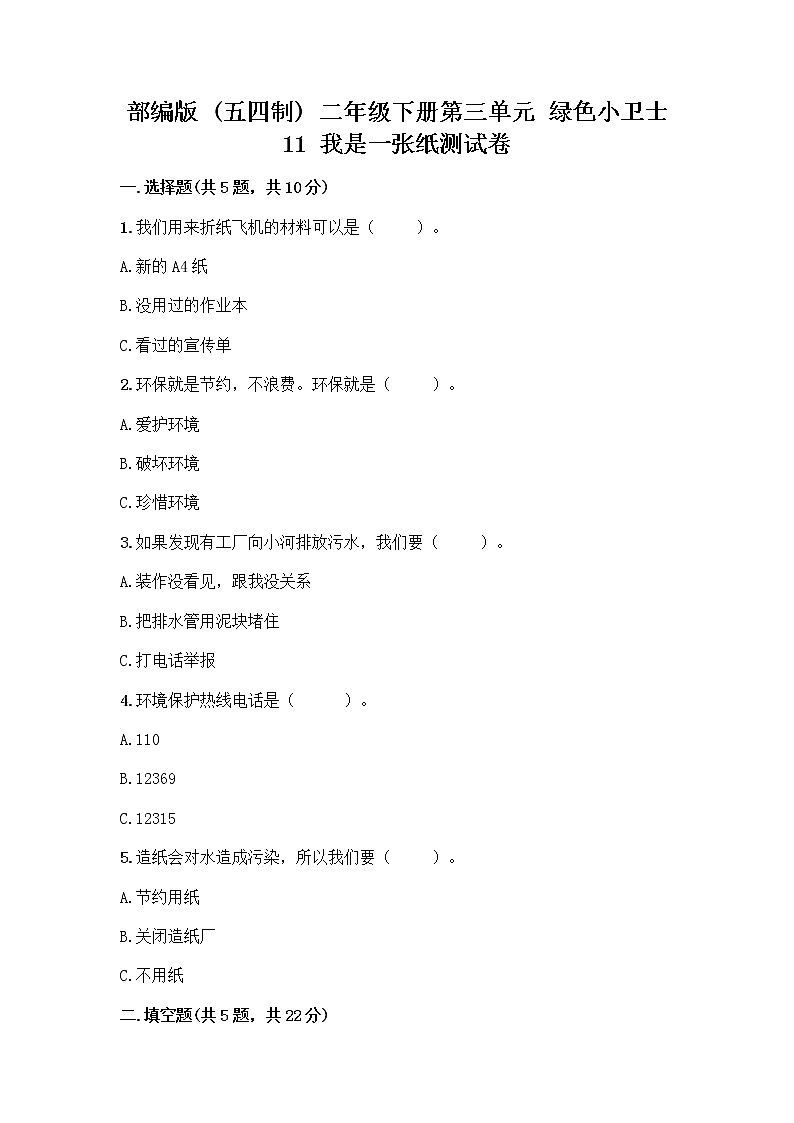 部编版（五四制）二年级下册第三单元 绿色小卫士
11 我是一张纸测试卷

一.选择题(共5题，共10分)

1.我们用来折纸飞机的材料可以是（　　）。

A.新的A4纸

B.没用过的作业本

C.看过的宣传单

2.环保就是节约，不浪费。环保就是（　　）。

A.爱护环境

B.破坏环境

C.珍惜环境

3.如果发现有工厂向小河排放污水，我们要（　　）。

A.装作没看见，跟我没关系

B.把排水管用泥块堵住

C.打电话举报

4.环境保护热线电话是（　　）。

A.110

B.12369

C.12315

5.造纸会对水造成污染，所以我们要（　　）。

A.节约用纸

B.关闭造纸厂

C.不用纸

二.填空题(共5题，共22分)